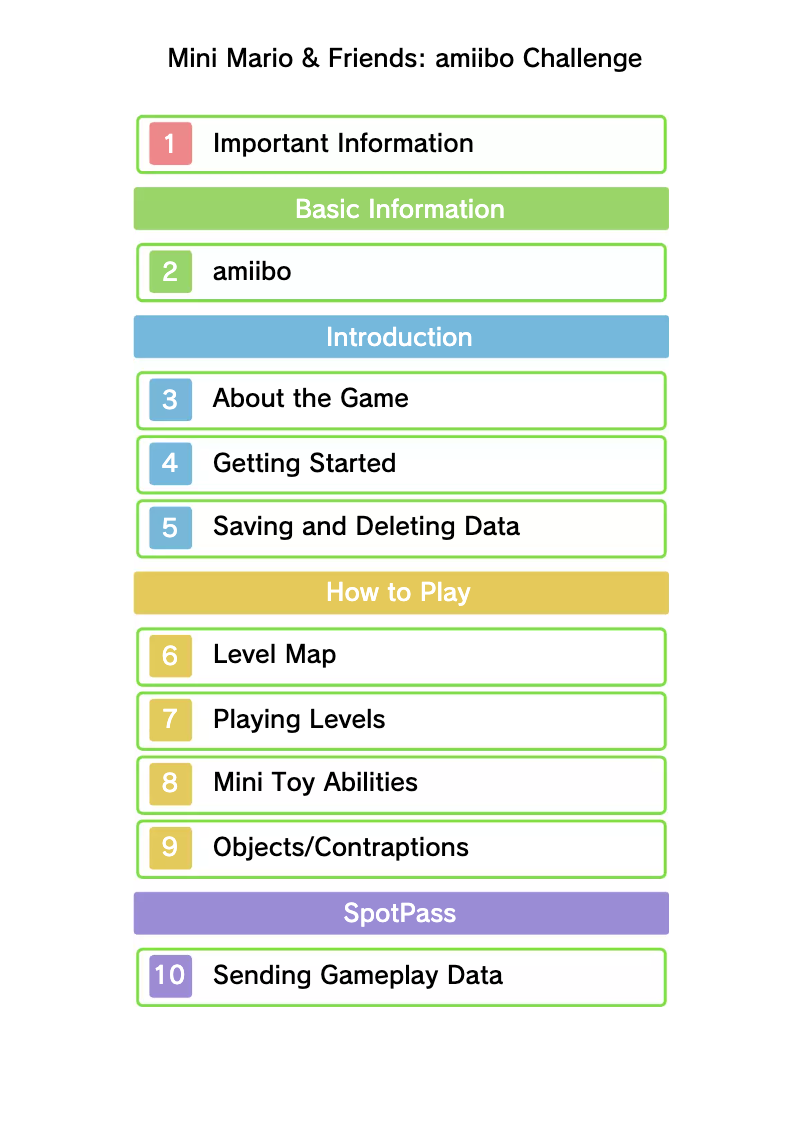 Mini Mario & Friends: amiibo Challenge

1 Important Information

Basic Information

2 amiibo

Introduction

3 About the Game

4 Getting Started

5 Saving and Deleting Data

How to Play

6 Level Map

7 Playing Levels

8 Mini Toy Abilities

9 Objects/Contraptions

SpotPass

10 Sending Gameplay Data